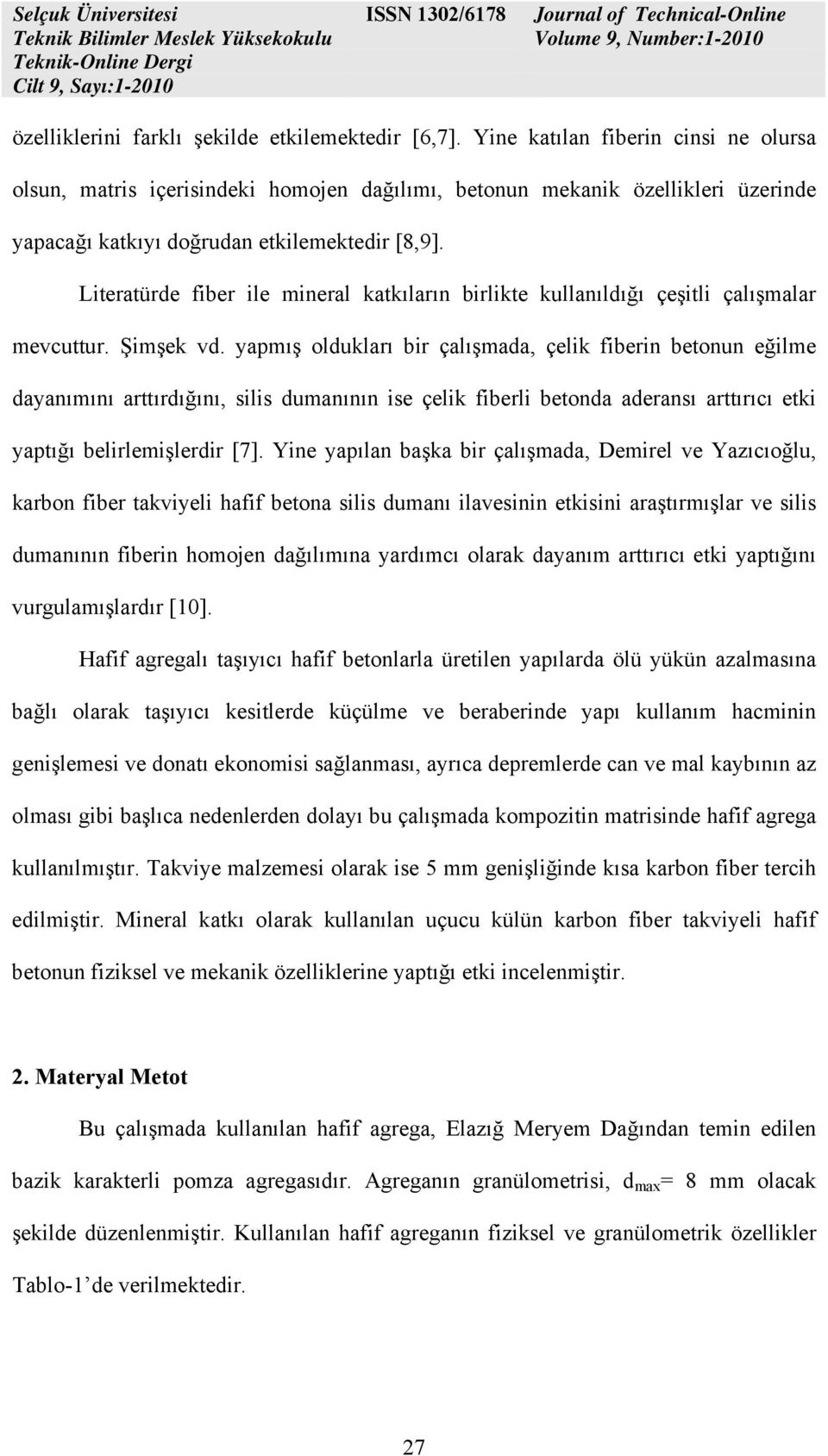 Selçuk Üniversitesi
Teknik Bilimler Meslek Yüksekokulu
Teknik-Online Dergi
Cilt 9, Sayı:1-2010

ISSN 1302/6178

Journal of Technical-Online
Volume 9, Number:1-2010

özelliklerini farklı şekilde etkilemektedir [6,7]. Yine katılan fiberin cinsi ne olursa olsun, matris içerisindeki homojen dağılımı, betonun mekanik özellikleri üzerinde yapacağı katkıyı doğrudan etkilemektedir [8,9].

Literatürde fiber ile mineral katkıların birlikte kullanıldığı çeşitli çalışmalar mevcuttur. Şimşek vd. yapmış oldukları bir çalışmada, çelik fiberin betonun eğilme dayanımını arttırdığını, silis dumanının ise çelik fiberli betonda aderansı arttırıcı etki yaptığı belirlemişlerdir [7]. Yine yapılan başka bir çalışmada, Demirel ve Yazıcıoğlu, karbon fiber takviyeli hafif betona silis dumanı ilavesinin etkisini araştırmışlar ve silis dumanının fiberin homojen dağılımına yardımcı olarak dayanım arttırıcı etki yaptığını vurgulamışlardır [10].

Hafif agregalı taşıyıcı hafif betonlarla üretilen yapılarda ölü yükün azalmasına bağlı olarak taşıyıcı kesitlerde küçülme ve beraberinde yapı kullanım hacminin genişlemesi ve donatı ekonomisi sağlanması, ayrıca depremlerde can ve mal kaybının az olması gibi başlıca nedenlerden dolayı bu çalışmada kompozitin matrisinde hafif agrega kullanılmıştır. Takviye malzemesi olarak ise 5 mm genişliğinde kısa karbon fiber tercih edilmiştir. Mineral katkı olarak kullanılan uçucu külün karbon fiber takviyeli hafif betonun fiziksel ve mekanik özelliklerine yaptığı etki incelenmiştir.

2. Materyal Metot

Bu çalışmada kullanılan hafif agrega, Elazığ Meryem Dağından temin edilen bazik karakterli pomza agregasıdır. Agreganın granülometrisi, $d_{max}$= 8 mm olacak şekilde düzenlenmiştir. Kullanılan hafif agreganın fiziksel ve granülometrik özellikler Tablo-1’de verilmektedir.

27